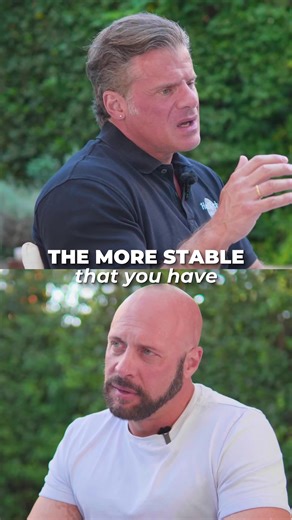 THE MORE STABLE
that you have